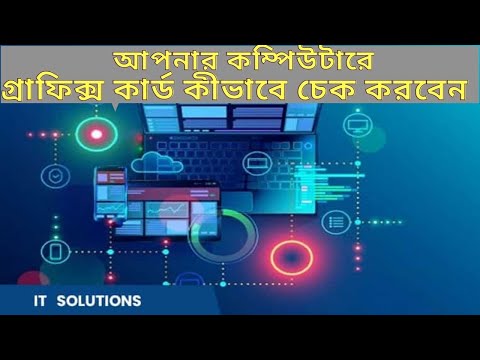 আপনার কম্পিউটারে
গ্রাফিক্স কার্ড কীভাবে চেক করবেন

IT SOLUTIONS